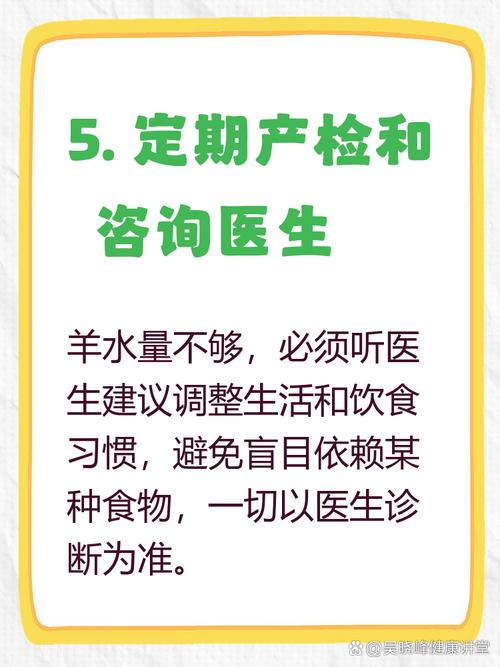 5. 定期产检和咨询医生

羊水量不够，必须听医生建议调整生活和饮食习惯，避免盲目依赖某种食物，一切以医生诊断为准。

@吴晓峰健康讲堂